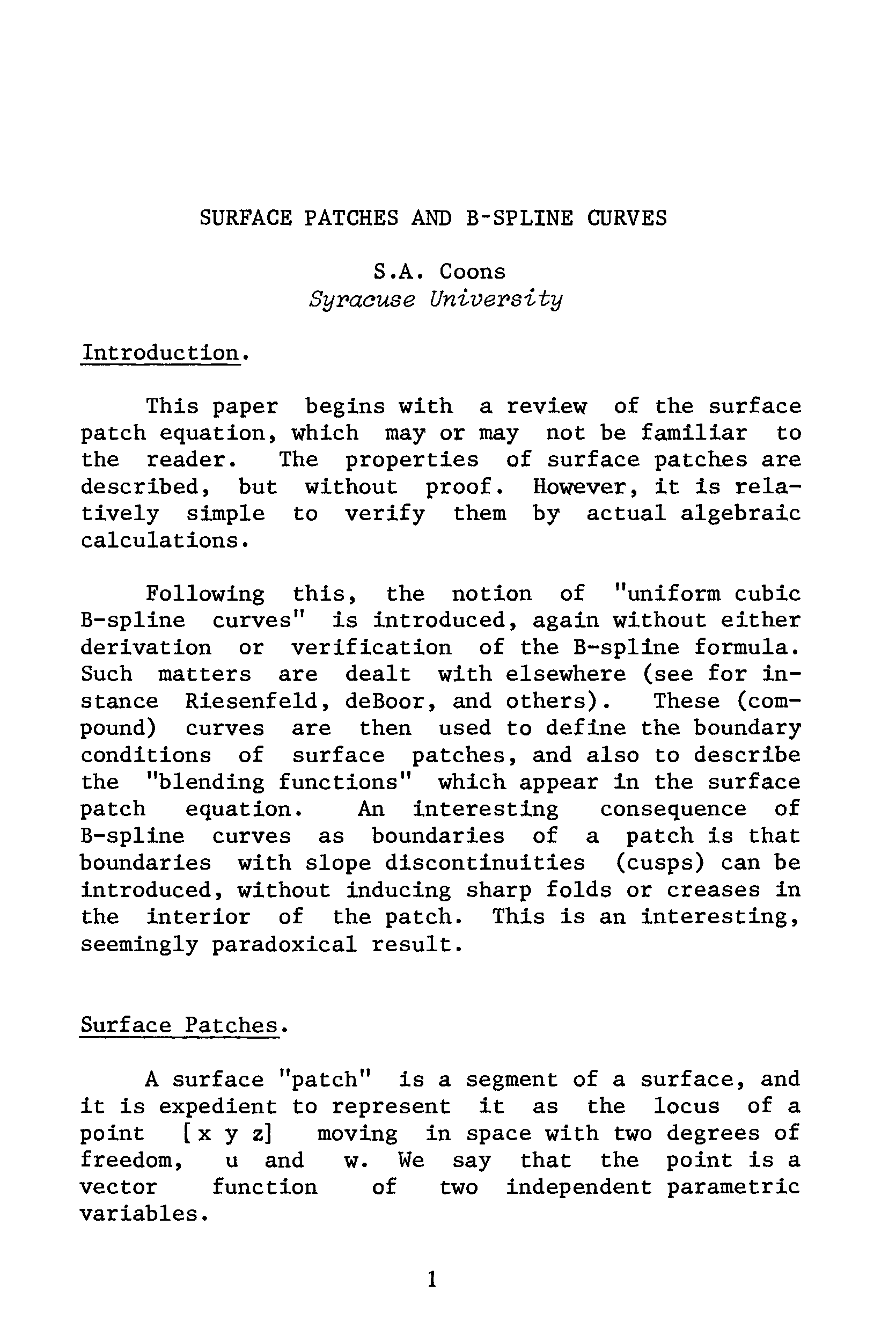 SURFACE PATCHES AND B-SPLINE CURVES

S.A. Coons
Syracuse University

Introduction.

This paper begins with a review of the surface patch equation, which may or may not be familiar to the reader. The properties of surface patches are described, but without proof. However, it is relatively simple to verify them by actual algebraic calculations.

Following this, the notion of "uniform cubic B-spline curves" is introduced, again without either derivation or verification of the B-spline formula. Such matters are dealt with elsewhere (see for instance Riesenfeld, deBoor, and others). These (compound) curves are then used to define the boundary conditions of surface patches, and also to describe the "blending functions" which appear in the surface patch equation. An interesting consequence of B-spline curves as boundaries of a patch is that boundaries with slope discontinuities (cusps) can be introduced, without inducing sharp folds or creases in the interior of the patch. This is an interesting, seemingly paradoxical result.

Surface Patches.

A surface "patch" is a segment of a surface, and it is expedient to represent it as the locus of a point [x y z] moving in space with two degrees of freedom, u and w. We say that the point is a vector function of two independent parametric variables.

1